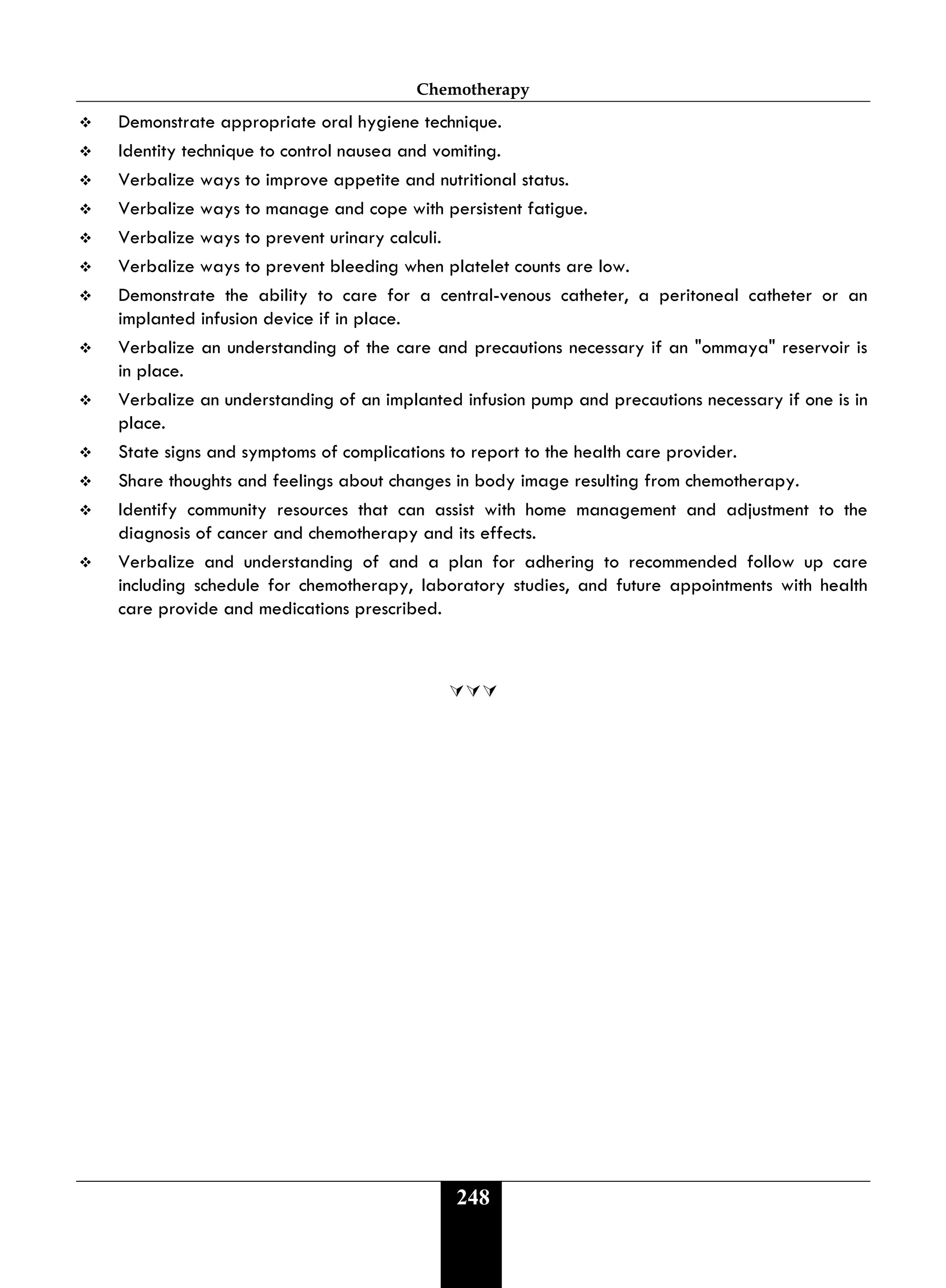 Chemotherapy

❖ Demonstrate appropriate oral hygiene technique.

❖ Identity technique to control nausea and vomiting.

❖ Verbalize ways to improve appetite and nutritional status.

❖ Verbalize ways to manage and cope with persistent fatigue.

❖ Verbalize ways to prevent urinary calculi.

❖ Verbalize ways to prevent bleeding when platelet counts are low.

❖ Demonstrate the ability to care for a central-venous catheter, a peritoneal catheter or an implanted infusion device if in place.

❖ Verbalize an understanding of the care and precautions necessary if an "ommaya" reservoir is in place.

❖ Verbalize an understanding of an implanted infusion pump and precautions necessary if one is in place.

❖ State signs and symptoms of complications to report to the health care provider.

❖ Share thoughts and feelings about changes in body image resulting from chemotherapy.

❖ Identify community resources that can assist with home management and adjustment to the diagnosis of cancer and chemotherapy and its effects.

❖ Verbalize and understanding of and a plan for adhering to recommended follow up care including schedule for chemotherapy, laboratory studies, and future appointments with health care provide and medications prescribed.

248